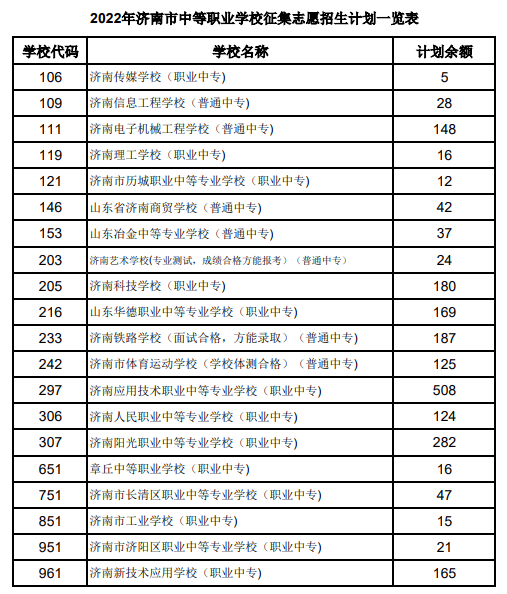 2022年济南市中等职业学校征集志愿招生计划一览表

| 学校代码 | 学校名称 | 计划余额 |
|---|---|---|
| 106 | 济南传媒学校（职业中专） | 5 |
| 109 | 济南信息工程学校（普通中专） | 28 |
| 111 | 济南电子机械工程学校（普通中专） | 148 |
| 119 | 济南理工学校（职业中专） | 16 |
| 121 | 济南市历城职业中等专业学校（职业中专） | 12 |
| 146 | 山东省济南商贸学校（普通中专） | 42 |
| 153 | 山东冶金中等专业学校（普通中专） | 37 |
| 203 | 济南艺术学校(专业测试，成绩合格方能报考）（普通中专） | 24 |
| 205 | 济南科技学校（职业中专） | 180 |
| 216 | 山东华德职业中等专业学校（职业中专） | 169 |
| 233 | 济南铁路学校（面试合格，方能录取）（普通中专） | 187 |
| 242 | 济南市体育运动学校（学校体测合格）（普通中专） | 125 |
| 297 | 济南应用技术职业中等专业学校（职业中专） | 508 |
| 306 | 济南人民职业中等专业学校（职业中专） | 124 |
| 307 | 济南阳光职业中等专业学校（职业中专） | 282 |
| 651 | 章丘中等职业学校（职业中专） | 16 |
| 751 | 济南市长清区职业中等专业学校（职业中专） | 47 |
| 851 | 济南市工业学校（职业中专） | 15 |
| 951 | 济南市济阳区职业中等专业学校（职业中专） | 21 |
| 961 | 济南新技术应用学校（职业中专） | 165 |